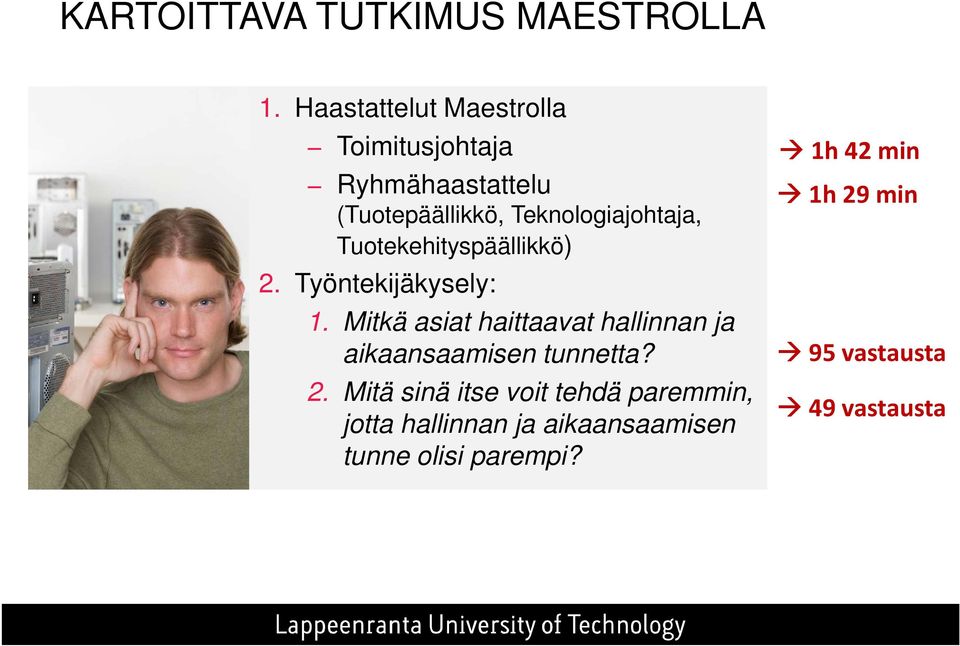 KARTOITTAVA TUTKIMUS MAESTROLLA

1. Haastattelut Maestrolla
– Toimitusjohtaja
– Ryhmähaastattelu (Tuotepäällikkö, Teknologiajohtaja, Tuotekehityspäällikkö)
2. Työntekijäkysely:
1. Mitkä asiat haittaavat hallinnan ja aikaansaamisen tunnetta?
2. Mitä sinä itse voit tehdä paremmin, jotta hallinnan ja aikaansaamisen tunne olisi parempi?

→ 1h 42 min
→ 1h 29 min
→ 95 vastausta
→ 49 vastausta

Lappeenranta University of Technology